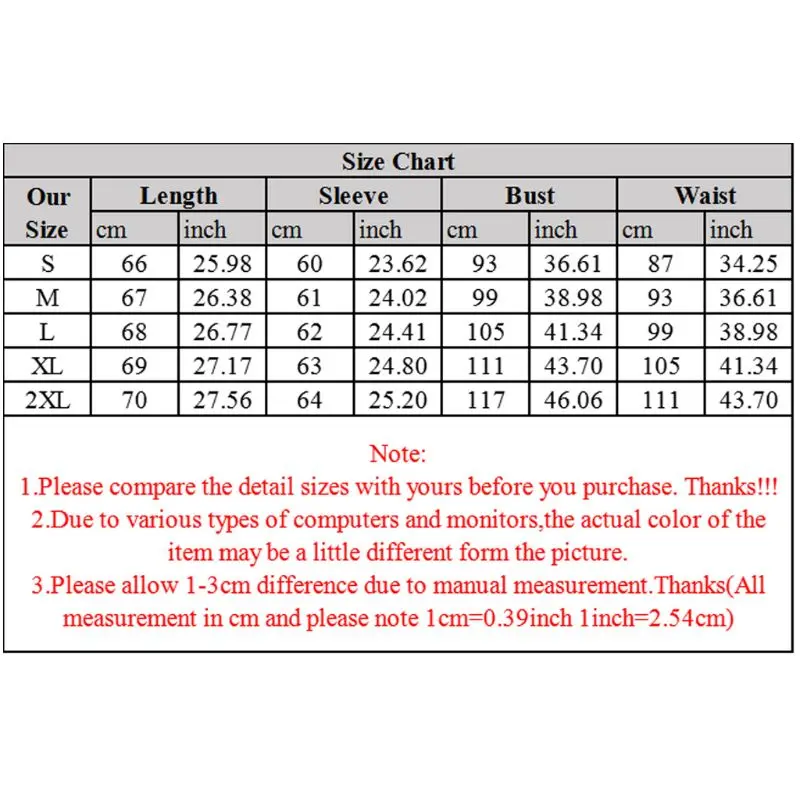 Size Chart

| Our Size | Length cm | Length inch | Sleeve cm | Sleeve inch | Bust cm | Bust inch | Waist cm | Waist inch |
|---|---|---|---|---|---|---|---|---|
| S | 66 | 25.98 | 60 | 23.62 | 93 | 36.61 | 87 | 34.25 |
| M | 67 | 26.38 | 61 | 24.02 | 99 | 38.98 | 93 | 36.61 |
| L | 68 | 26.77 | 62 | 24.41 | 105 | 41.34 | 99 | 38.98 |
| XL | 69 | 27.17 | 63 | 24.80 | 111 | 43.70 | 105 | 41.34 |
| 2XL | 70 | 27.56 | 64 | 25.20 | 117 | 46.06 | 111 | 43.70 |

Note:
1.Please compare the detail sizes with yours before you purchase. Thanks!!!
2.Due to various types of computers and monitors,the actual color of the item may be a little different form the picture.
3.Please allow 1-3cm difference due to manual measurement.Thanks(All measurement in cm and please note 1cm=0.39inch 1inch=2.54cm)